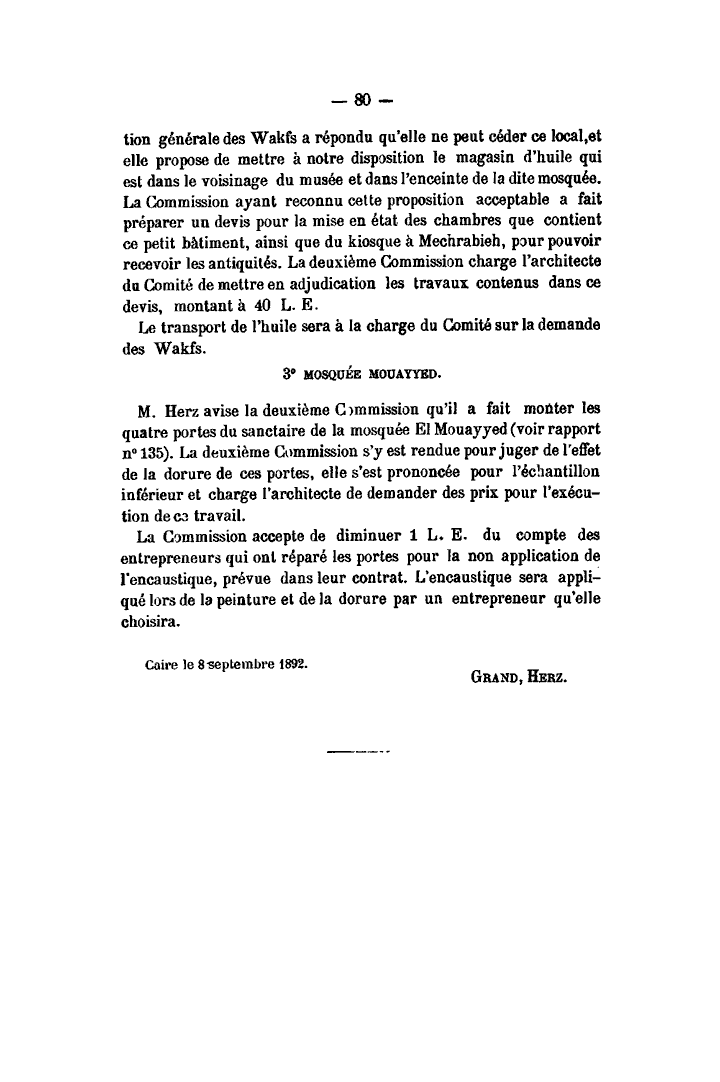 — 80 —

tion générale des Wakfs a répondu qu'elle ne peut céder ce local,et elle propose de mettre à notre disposition le magasin d'huile qui est dans le voisinage du musée et dans l'enceinte de la dite mosquée. La Commission ayant reconnu cette proposition acceptable a fait préparer un devis pour la mise en état des chambres que contient ce petit bâtiment, ainsi que du kiosque à Mechrabieh, pour pouvoir recevoir les antiquités. La deuxième Commission charge l'architecte du Comité de mettre en adjudication les travaux contenus dans ce devis, montant à 40 L. E.

Le transport de l'huile sera à la charge du Comité sur la demande des Wakfs.

3° MOSQUÉE MOUAYYED.

M. Herz avise la deuxième Commission qu'il a fait monter les quatre portes du sanctaire de la mosquée El Mouayyed (voir rapport n° 135). La deuxième Commission s'y est rendue pour juger de l'effet de la dorure de ces portes, elle s'est prononcée pour l'échantillon inférieur et charge l'architecte de demander des prix pour l'exécution de ce travail.

La Commission accepte de diminuer 1 L. E. du compte des entrepreneurs qui ont réparé les portes pour la non application de l'encaustique, prévue dans leur contrat. L'encaustique sera appliqué lors de la peinture et de la dorure par un entrepreneur qu'elle choisira.

Caire le 8 septembre 1892.

GRAND, HERZ.